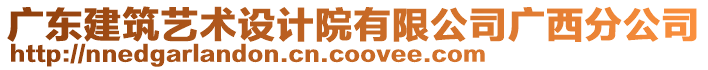 广东建筑艺术设计院有限公司广西分公司
http://nnedgarlandon.cn.coovee.com